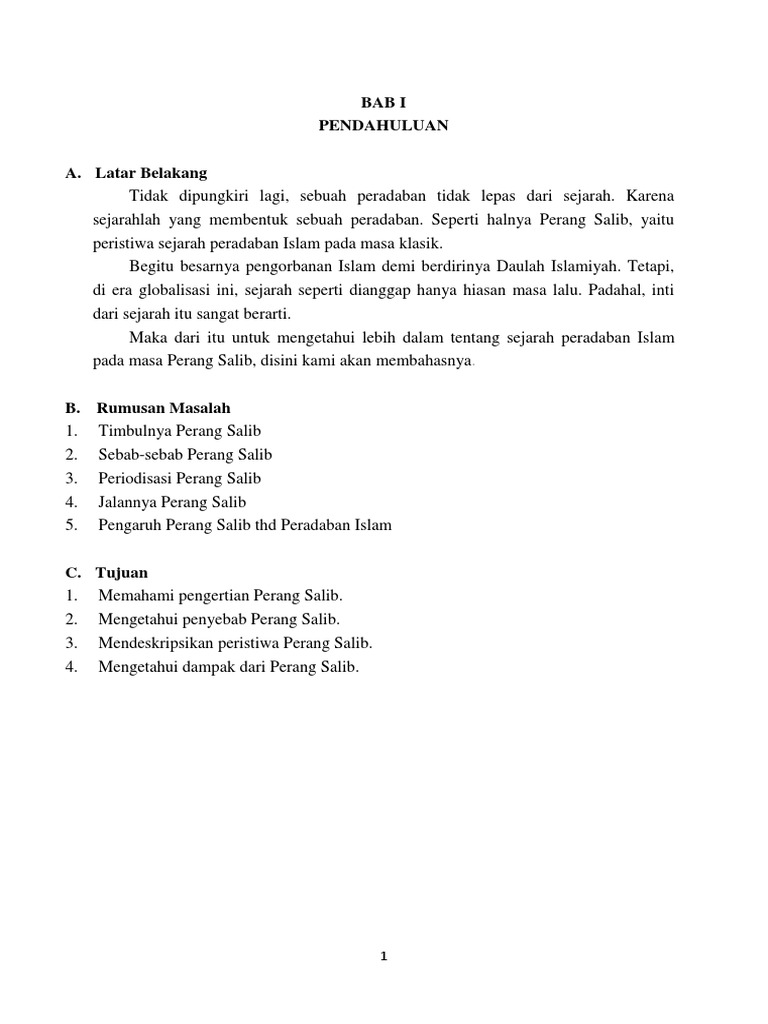 BAB I
PENDAHULUAN

A. Latar Belakang

Tidak dipungkiri lagi, sebuah peradaban tidak lepas dari sejarah. Karena sejarahlah yang membentuk sebuah peradaban. Seperti halnya Perang Salib, yaitu peristiwa sejarah peradaban Islam pada masa klasik.

Begitu besarnya pengorbanan Islam demi berdirinya Daulah Islamiyah. Tetapi, di era globalisasi ini, sejarah seperti dianggap hanya hiasan masa lalu. Padahal, inti dari sejarah itu sangat berarti.

Maka dari itu untuk mengetahui lebih dalam tentang sejarah peradaban Islam pada masa Perang Salib, disini kami akan membahasnya.

B. Rumusan Masalah
1. Timbulnya Perang Salib
2. Sebab-sebab Perang Salib
3. Periodisasi Perang Salib
4. Jalannya Perang Salib
5. Pengaruh Perang Salib thd Peradaban Islam

C. Tujuan
1. Memahami pengertian Perang Salib.
2. Mengetahui penyebab Perang Salib.
3. Mendeskripsikan peristiwa Perang Salib.
4. Mengetahui dampak dari Perang Salib.

1